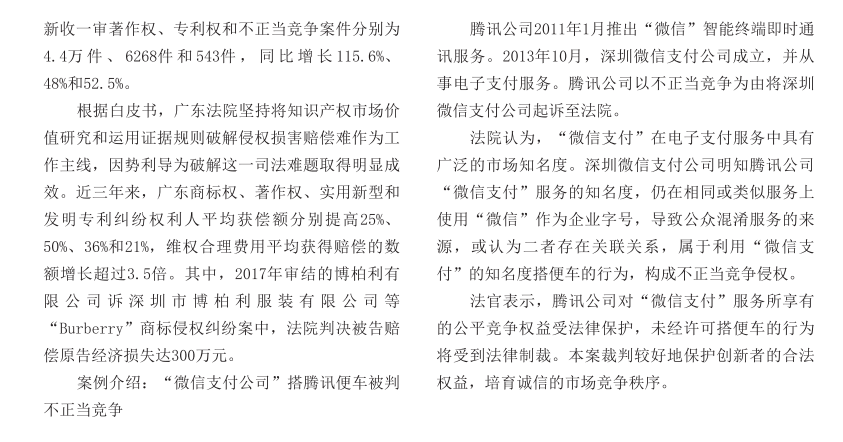 新收一审著作权、专利权和不正当竞争案件分别为4.4万件、6268件和543件，同比增长115.6%、48%和52.5%。

根据白皮书，广东法院坚持将知识产权市场价值研究和运用证据规则破解侵权损害赔偿难作为工作主线，因势利导为破解这一司法难题取得明显成效。近三年来，广东商标权、著作权、实用新型和发明专利纠纷权利人平均获偿额分别提高25%、50%、36%和21%，维权合理费用平均获得赔偿的数额增长超过3.5倍。其中，2017年审结的博柏利有限公司诉深圳市博柏利服装有限公司等“Burberry”商标侵权纠纷案中，法院判决被告赔偿原告经济损失达300万元。

案例介绍：“微信支付公司”搭腾讯便车被判不正当竞争

腾讯公司2011年1月推出“微信”智能终端即时通讯服务。2013年10月，深圳微信支付公司成立，并从事电子支付服务。腾讯公司以不正当竞争为由将深圳微信支付公司起诉至法院。

法院认为，“微信支付”在电子支付服务中具有广泛的市场知名度。深圳微信支付公司明知腾讯公司“微信支付”服务的知名度，仍在相同或类似服务上使用“微信”作为企业字号，导致公众混淆服务的来源，或认为二者存在关联关系，属于利用“微信支付”的知名度搭便车的行为，构成不正当竞争侵权。

法官表示，腾讯公司对“微信支付”服务所享有的公平竞争权益受法律保护，未经许可搭便车的行为将受到法律制裁。本案裁判较好地保护创新者的合法权益，培育诚信的市场竞争秩序。